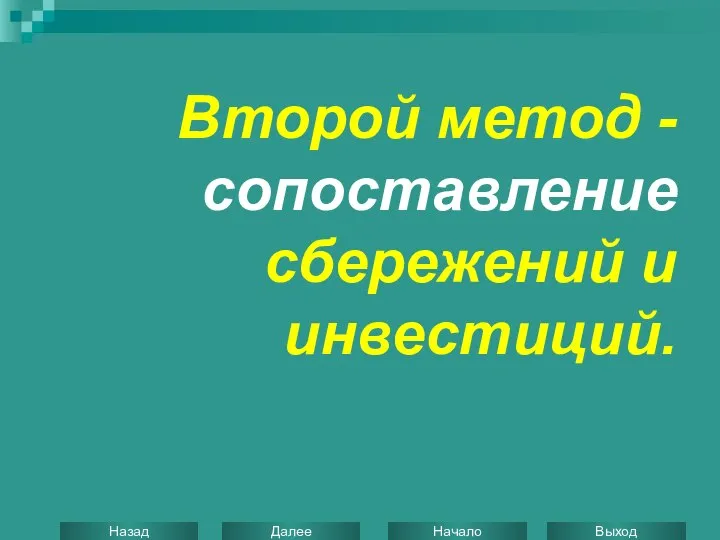 Второй метод - сопоставление сбережений и инвестиций.

Назад Далее Начало Выход